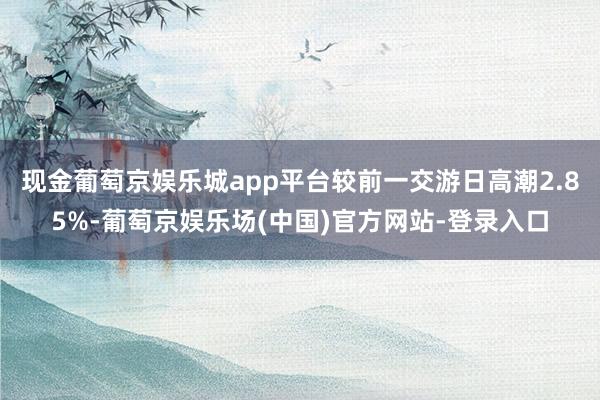 现金葡萄京娱乐城app平台较前一交游日高潮2.85%-葡萄京娱乐场(中国)官方网站-登录入口